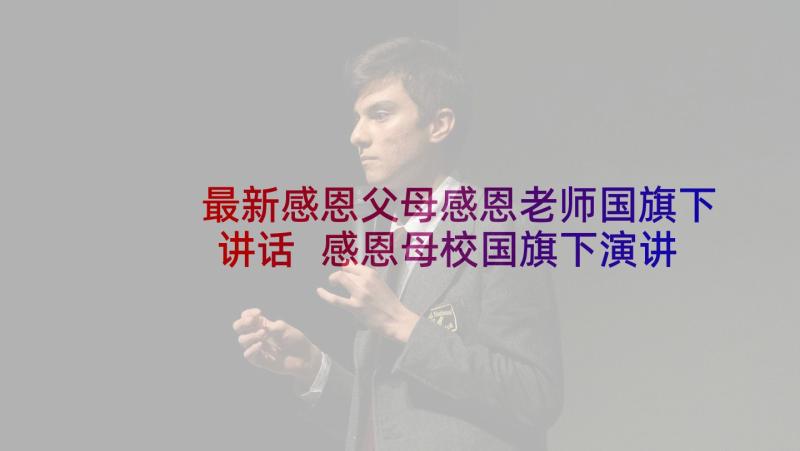 最新感恩父母感恩老师国旗下讲话 感恩母校国旗下演讲